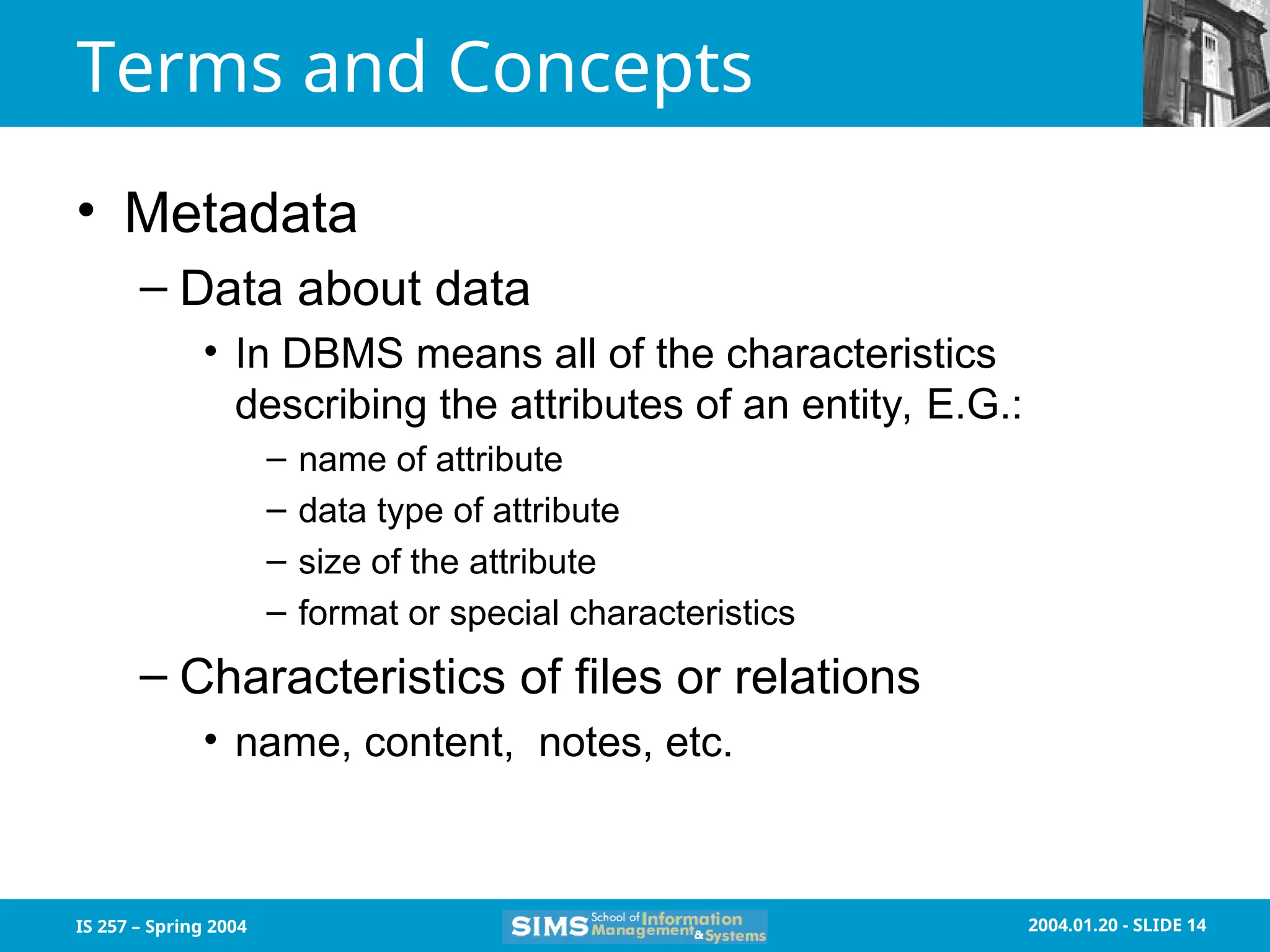 Terms and Concepts

• Metadata

– Data about data

• In DBMS means all of the characteristics describing the attributes of an entity, E.G.:

– name of attribute

– data type of attribute

– size of the attribute

– format or special characteristics

– Characteristics of files or relations

• name, content,  notes, etc.

IS 257 – Spring 2004

SIMS School of Information Management & Systems

2004.01.20 - SLIDE 14